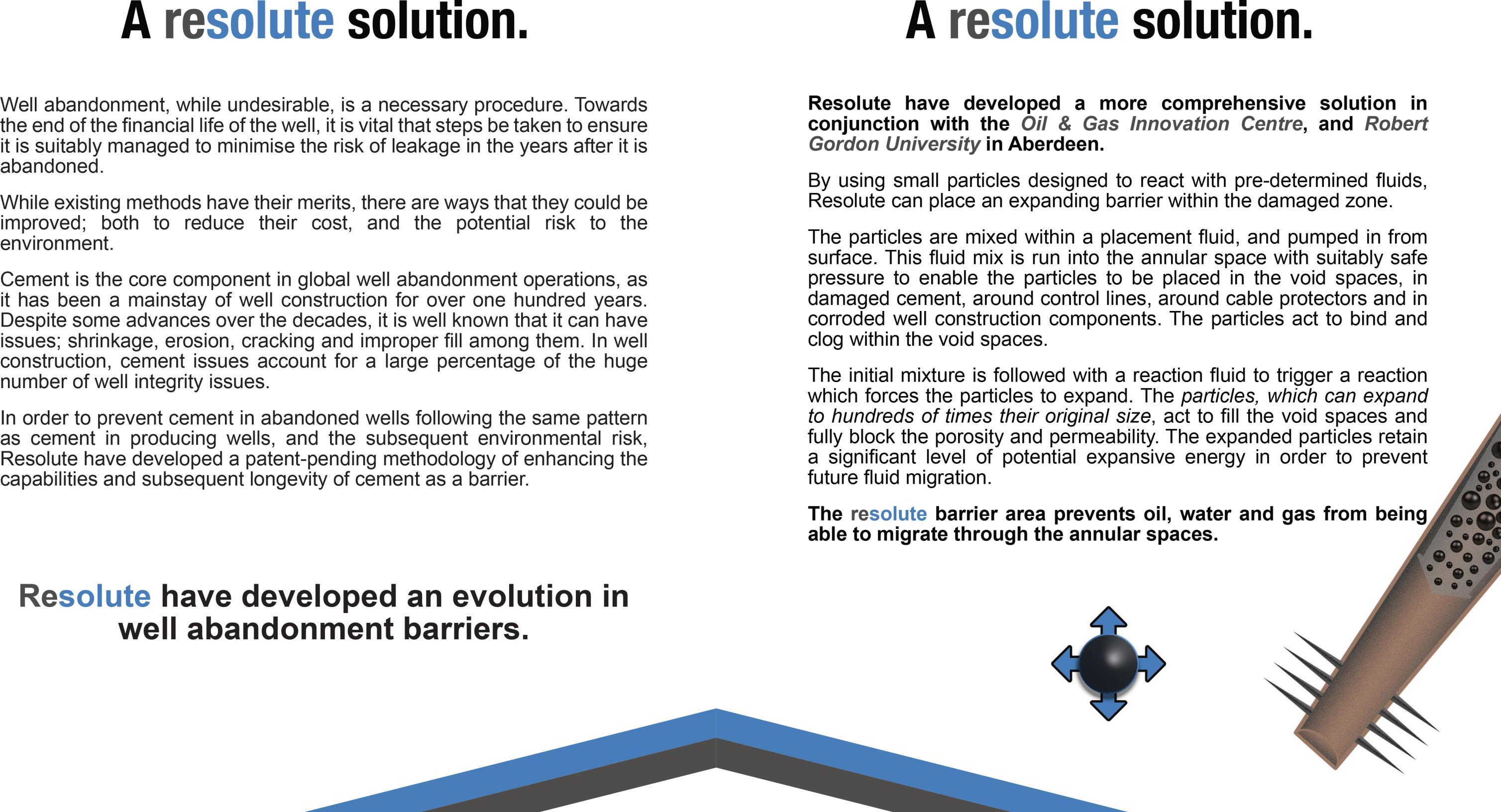 A resolute solution.

Well abandonment, while undesirable, is a necessary procedure. Towards the end of the financial life of the well, it is vital that steps be taken to ensure it is suitably managed to minimise the risk of leakage in the years after it is abandoned.

While existing methods have their merits, there are ways that they could be improved; both to reduce their cost, and the potential risk to the environment.

Cement is the core component in global well abandonment operations, as it has been a mainstay of well construction for over one hundred years. Despite some advances over the decades, it is well known that it can have issues; shrinkage, erosion, cracking and improper fill among them. In well construction, cement issues account for a large percentage of the huge number of well integrity issues.

In order to prevent cement in abandoned wells following the same pattern as cement in producing wells, and the subsequent environmental risk, Resolute have developed a patent-pending methodology of enhancing the capabilities and subsequent longevity of cement as a barrier.

Resolute have developed an evolution in well abandonment barriers.

A resolute solution.

Resolute have developed a more comprehensive solution in conjunction with the Oil & Gas Innovation Centre, and Robert Gordon University in Aberdeen.

By using small particles designed to react with pre-determined fluids, Resolute can place an expanding barrier within the damaged zone.

The particles are mixed within a placement fluid, and pumped in from surface. This fluid mix is run into the annular space with suitably safe pressure to enable the particles to be placed in the void spaces, in damaged cement, around control lines, around cable protectors and in corroded well construction components. The particles act to bind and clog within the void spaces.

The initial mixture is followed with a reaction fluid to trigger a reaction which forces the particles to expand. The particles, which can expand to hundreds of times their original size, act to fill the void spaces and fully block the porosity and permeability. The expanded particles retain a significant level of potential expansive energy in order to prevent future fluid migration.

The resolute barrier area prevents oil, water and gas from being able to migrate through the annular spaces.